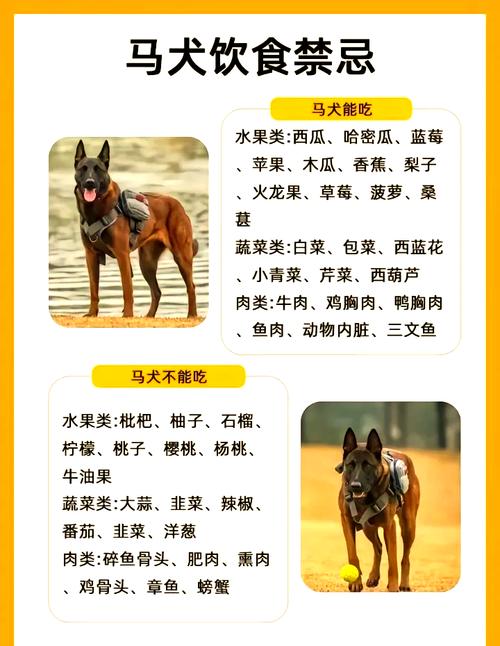 马犬饮食禁忌

马犬能吃

水果类:西瓜、哈密瓜、蓝莓、苹果、木瓜、香蕉、梨子、火龙果、草莓、菠萝、桑葚

蔬菜类:白菜、包菜、西蓝花、小青菜、芹菜、西葫芦

肉类:牛肉、鸡胸肉、鸭胸肉、鱼肉、动物内脏、三文鱼

马犬不能吃

水果类:枇杷、柚子、石榴、柠檬、桃子、樱桃、杨桃、牛油果

蔬菜类:大蒜、韭菜、辣椒、番茄、韭菜、洋葱

肉类:碎鱼骨头、肥肉、熏肉、鸡骨头、章鱼、螃蟹